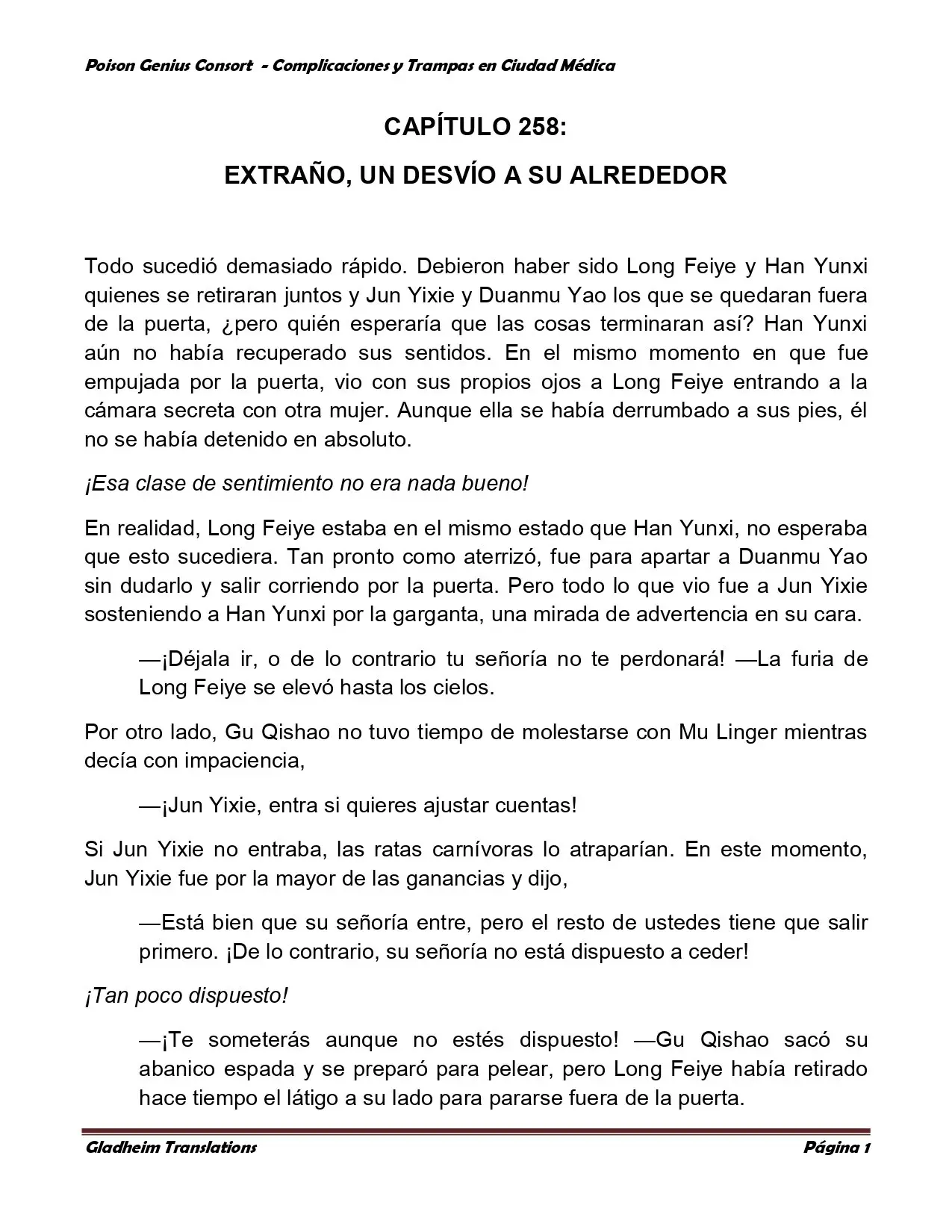 Poison Genius Consort - Complicaciones y Trampas en Ciudad Médica

CAPÍTULO 258:

EXTRAÑO, UN DESVÍO A SU ALREDEDOR

Todo sucedió demasiado rápido. Debieron haber sido Long Feiye y Han Yunxi quienes se retiraran juntos y Jun Yixie y Duanmu Yao los que se quedaran fuera de la puerta, ¿pero quién esperaría que las cosas terminaran así? Han Yunxi aún no había recuperado sus sentidos. En el mismo momento en que fue empujada por la puerta, vio con sus propios ojos a Long Feiye entrando a la cámara secreta con otra mujer. Aunque ella se había derrumbado a sus pies, él no se había detenido en absoluto.

¡Esa clase de sentimiento no era nada bueno!

En realidad, Long Feiye estaba en el mismo estado que Han Yunxi, no esperaba que esto sucediera. Tan pronto como aterrizó, fue para apartar a Duanmu Yao sin dudarlo y salir corriendo por la puerta. Pero todo lo que vio fue a Jun Yixie sosteniendo a Han Yunxi por la garganta, una mirada de advertencia en su cara.

—¡Déjala ir, o de lo contrario tu señoría no te perdonará! —La furia de Long Feiye se elevó hasta los cielos.

Por otro lado, Gu Qishao no tuvo tiempo de molestarse con Mu Linger mientras decía con impaciencia,

—¡Jun Yixie, entra si quieres ajustar cuentas!

Si Jun Yixie no entraba, las ratas carnívoras lo atraparían. En este momento, Jun Yixie fue por la mayor de las ganancias y dijo,

—Está bien que su señoría entre, pero el resto de ustedes tiene que salir primero. ¡De lo contrario, su señoría no está dispuesto a ceder!

¡Tan poco dispuesto!

—¡Te someterás aunque no estés dispuesto! —Gu Qishao sacó su abanico espada y se preparó para pelear, pero Long Feiye había retirado hace tiempo el látigo a su lado para pararse fuera de la puerta.

Gladheim Translations Página 1